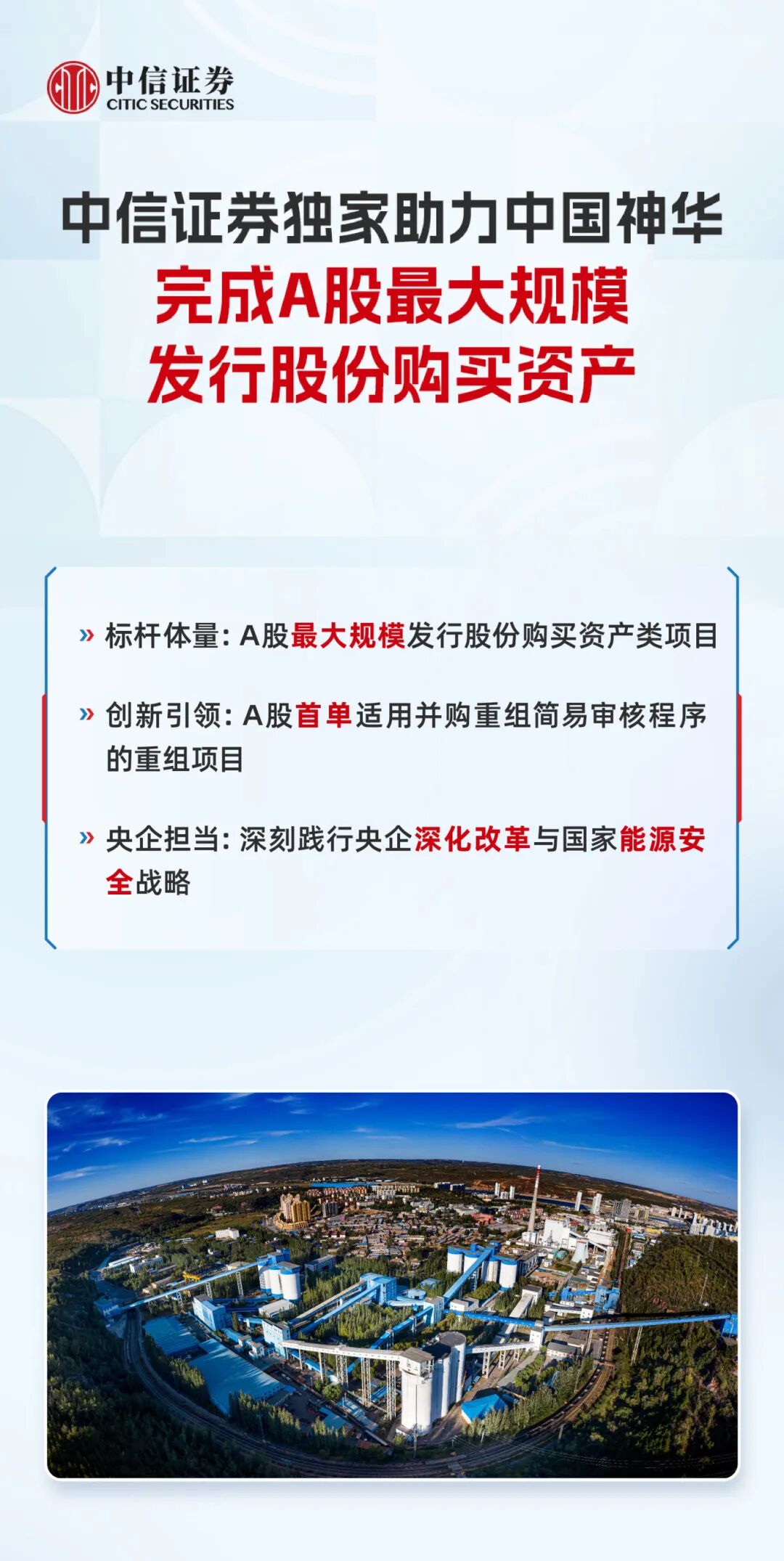 中信证券
CITIC SECURITIES

中信证券独家助力中国神华
完成A股最大规模
发行股份购买资产

» 标杆体量：A股最大规模发行股份购买资产类项目

» 创新引领：A股首单适用并购重组简易审核程序的重组项目

» 央企担当：深刻践行央企深化改革与国家能源安全战略